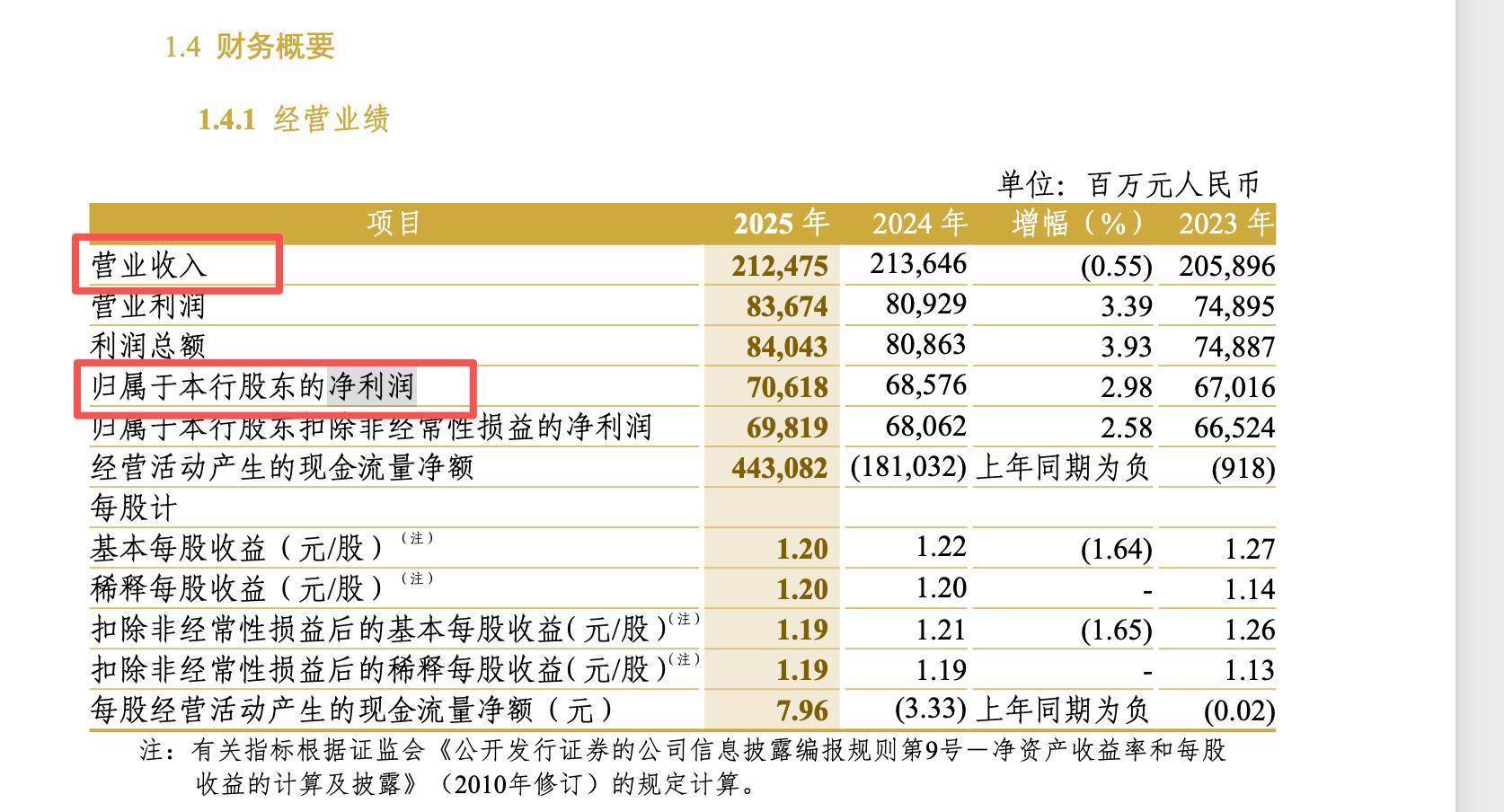 1.4 财务概要

1.4.1 经营业绩

单位：百万元人民币

| 项目 | 2025 年 | 2024 年 | 增幅（%） | 2023 年 |
|---|---|---|---|---|
| 营业收入 | 212,475 | 213,646 | (0.55) | 205,896 |
| 营业利润 | 83,674 | 80,929 | 3.39 | 74,895 |
| 利润总额 | 84,043 | 80,863 | 3.93 | 74,887 |
| 归属于本行股东的净利润 | 70,618 | 68,576 | 2.98 | 67,016 |
| 归属于本行股东扣除非经常性损益的净利润 | 69,819 | 68,062 | 2.58 | 66,524 |
| 经营活动产生的现金流量净额 | 443,082 | (181,032) | 上年同期为负 | (918) |
| 每股计 | | | | |
| 基本每股收益（元/股）（注） | 1.20 | 1.22 | (1.64) | 1.27 |
| 稀释每股收益（元/股）（注） | 1.20 | 1.20 | - | 1.14 |
| 扣除非经常性损益后的基本每股收益(元/股)（注） | 1.19 | 1.21 | (1.65) | 1.26 |
| 扣除非经常性损益后的稀释每股收益(元/股)（注） | 1.19 | 1.19 | - | 1.13 |
| 每股经营活动产生的现金流量净额（元） | 7.96 | (3.33) | 上年同期为负 | (0.02) |

注：有关指标根据证监会《公开发行证券的公司信息披露编报规则第9号—净资产收益率和每股收益的计算及披露》（2010年修订）的规定计算。